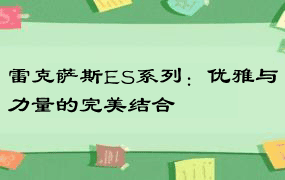 雷克萨斯ES系列：优雅与力量的完美结合